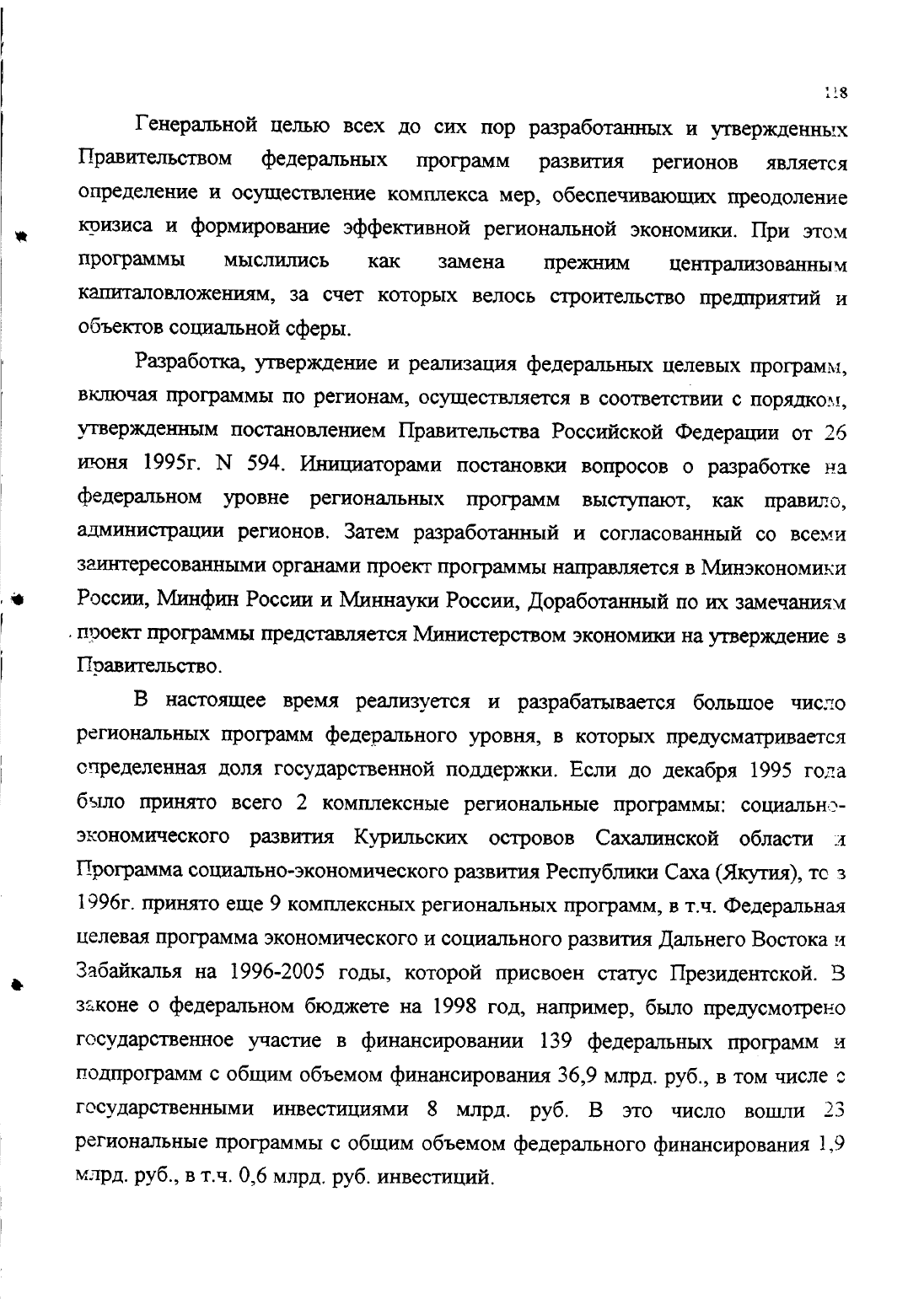 118

Генеральной целью всех до сих пор разработанных и утвержденных Правительством федеральных программ развития регионов является определение и осуществление комплекса мер, обеспечивающих преодоление кризиса и формирование эффективной региональной экономики. При этом программы мыслились как замена прежним централизованным капиталовложениям, за счет которых велось строительство предприятий и объектов социальной сферы.

Разработка, утверждение и реализация федеральных целевых программ, включая программы по регионам, осуществляется в соответствии с порядком, утвержденным постановлением Правительства Российской Федерации от 26 июня 1995г. N 594. Инициаторами постановки вопросов о разработке на федеральном уровне региональных программ выступают, как правило, администрации регионов. Затем разработанный и согласованный со всеми заинтересованными органами проект программы направляется в Минэкономики России, Минфин России и Миннауки России, Доработанный по их замечаниям проект программы представляется Министерством экономики на утверждение в Правительство.

В настоящее время реализуется и разрабатывается большое число региональных программ федерального уровня, в которых предусматривается определенная доля государственной поддержки. Если до декабря 1995 года было принято всего 2 комплексные региональные программы: социально-экономического развития Курильских островов Сахалинской области и Программа социально-экономического развития Республики Саха (Якутия), то в 1996г. принято еще 9 комплексных региональных программ, в т.ч. Федеральная целевая программа экономического и социального развития Дальнего Востока и Забайкалья на 1996-2005 годы, которой присвоен статус Президентской. В законе о федеральном бюджете на 1998 год, например, было предусмотрено государственное участие в финансировании 139 федеральных программ и подпрограмм с общим объемом финансирования 36,9 млрд. руб., в том числе с государственными инвестициями 8 млрд. руб. В это число вошли 23 региональные программы с общим объемом федерального финансирования 1,9 млрд. руб., в т.ч. 0,6 млрд. руб. инвестиций.